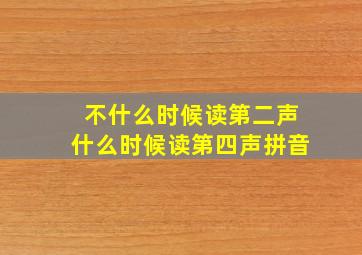 不什么时候读第二声
什么时候读第四声拼音